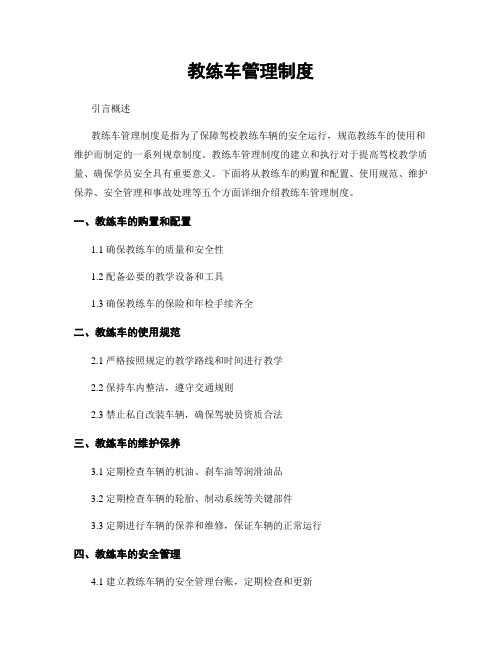 教练车管理制度

引言概述

教练车管理制度是指为了保障驾校教练车辆的安全运行，规范教练车的使用和维护而制定的一系列规章制度。教练车管理制度的建立和执行对于提高驾校教学质量、确保学员安全具有重要意义。下面将从教练车的购置和配置、使用规范、维护保养、安全管理和事故处理等五个方面详细介绍教练车管理制度。

一、教练车的购置和配置

1.1 确保教练车的质量和安全性

1.2 配备必要的教学设备和工具

1.3 确保教练车的保险和年检手续齐全

二、教练车的使用规范

2.1 严格按照规定的教学路线和时间进行教学

2.2 保持车内整洁，遵守交通规则

2.3 禁止私自改装车辆，确保驾驶员资质合法

三、教练车的维护保养

3.1 定期检查车辆的机油、刹车油等润滑油品

3.2 定期检查车辆的轮胎、制动系统等关键部件

3.3 定期进行车辆的保养和维修，保证车辆的正常运行

四、教练车的安全管理

4.1 建立教练车辆的安全管理台账，定期检查和更新